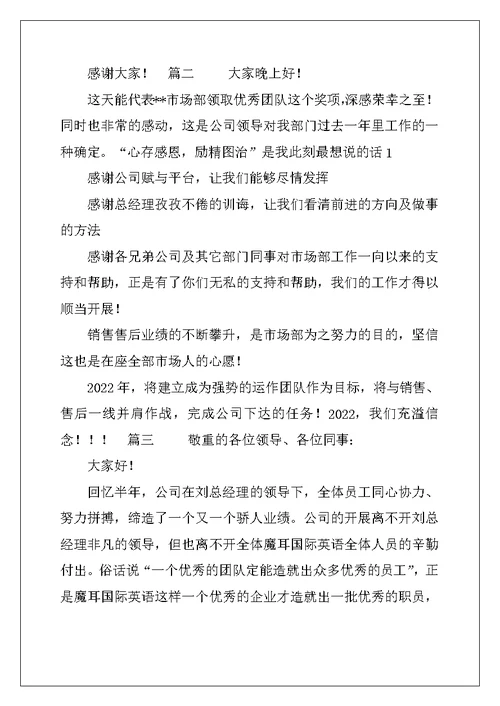 感谢大家！　篇二　　大家晚上好！

这天能代表**市场部领取优秀团队这个奖项,深感荣幸之至！同时也非常的感动，这是公司领导对我部门过去一年里工作的一种确定。“心存感恩，励精图治”是我此刻最想说的话 1

感谢公司赋与平台，让我们能够尽情发挥

感谢总经理孜孜不倦的训诲，让我们看清前进的方向及做事的方法

感谢各兄弟公司及其它部门同事对市场部工作一向以来的支持和帮助，正是有了你们无私的支持和帮助，我们的工作才得以顺当开展！

销售售后业绩的不断攀升，是市场部为之努力的目的，坚信这也是在座全部市场人的心愿！

2022 年，将建立成为强势的运作团队作为目标，将与销售、售后一线并肩作战，完成公司下达的任务！2022，我们充溢信念！！！　篇三　　敬重的各位领导、各位同事:

大家好！

回忆半年，公司在刘总经理的领导下，全体员工同心协力、努力拼搏，缔造了一个又一个骄人业绩。公司的开展离不开刘总经理非凡的领导，但也离不开全体魔耳国际英语全体人员的辛勤付出。俗话说“一个优秀的团队定能造就出众多优秀的员工”，正是魔耳国际英语这样一个优秀的企业才造就出一批优秀的职员，